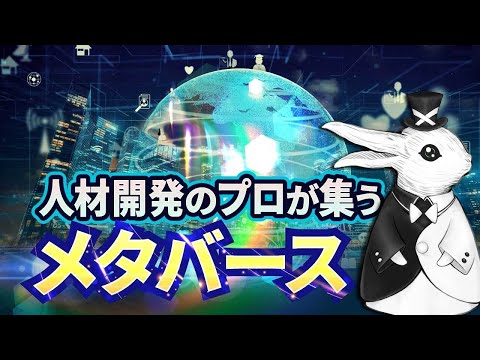 人材開発のプロが集う
メタバース